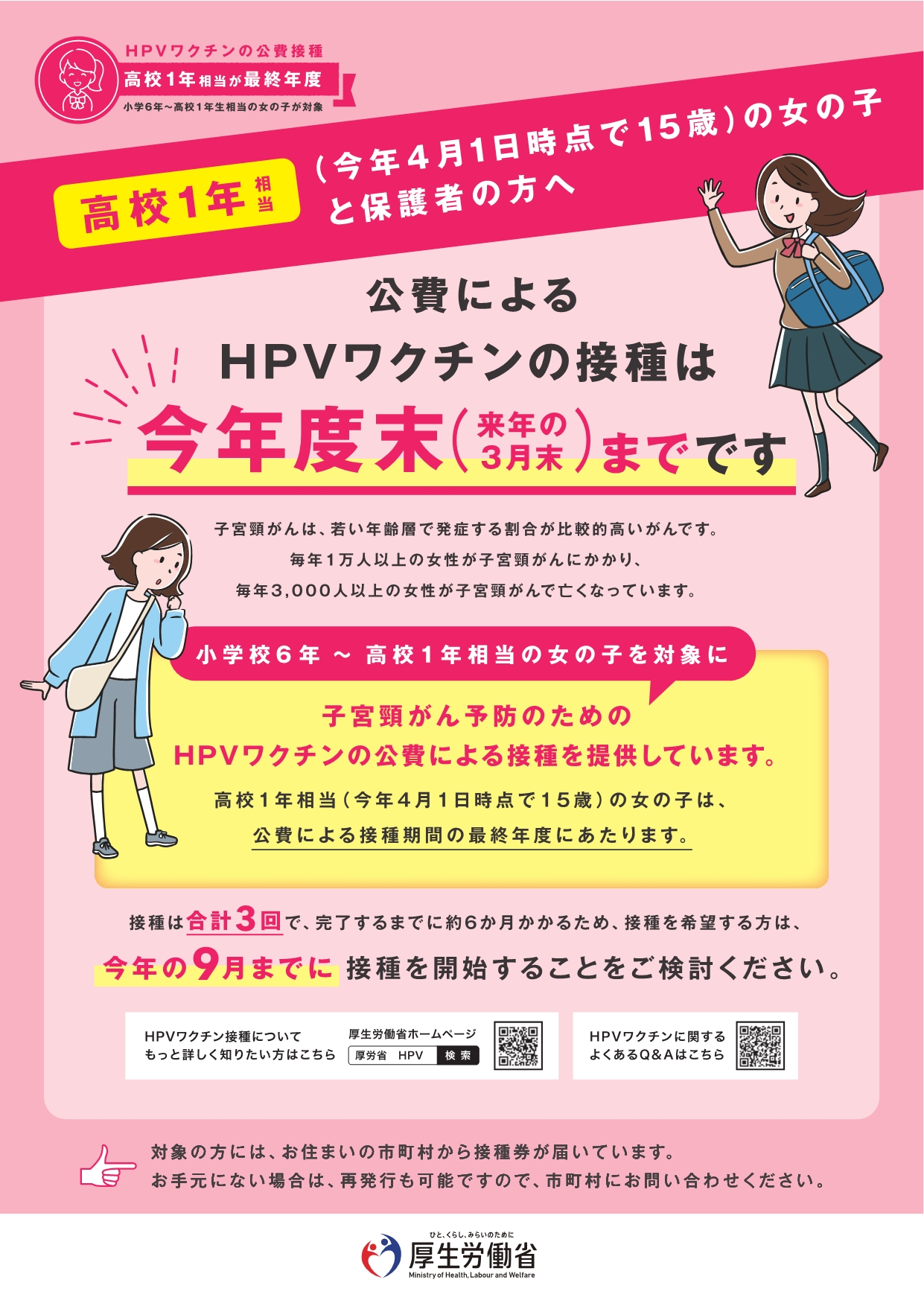 HPVワクチンの公費接種
高校1年相当が最終年度
小学6年~高校1年生相当の女の子が対象

高校1年相当（今年4月1日時点で15歳）の女の子と保護者の方へ

公費による
HPVワクチンの接種は
今年度末（来年の3月末）までです

子宮頸がんは、若い年齢層で発症する割合が比較的高いがんです。
毎年1万人以上の女性が子宮頸がんにかかり、
毎年3,000人以上の女性が子宮頸がんで亡くなっています。

小学校6年 ~ 高校1年相当の女の子を対象に
子宮頸がん予防のための
HPVワクチンの公費による接種を提供しています。
高校1年相当（今年4月1日時点で15歳）の女の子は、
公費による接種期間の最終年度にあたります。

接種は合計3回で、完了するまでに約6か月かかるため、接種を希望する方は、
今年の9月までに 接種を開始することをご検討ください。

HPVワクチン接種について
もっと詳しく知りたい方はこちら
厚生労働省ホームページ
厚労省 HPV 検索

HPVワクチンに関する
よくあるQ&Aはこちら

対象の方には、お住まいの市町村から接種券が届いています。
お手元にない場合は、再発行も可能ですので、市町村にお問い合わせください。

ひと、くらし、みらいのために
厚生労働省
Ministry of Health, Labour and Welfare